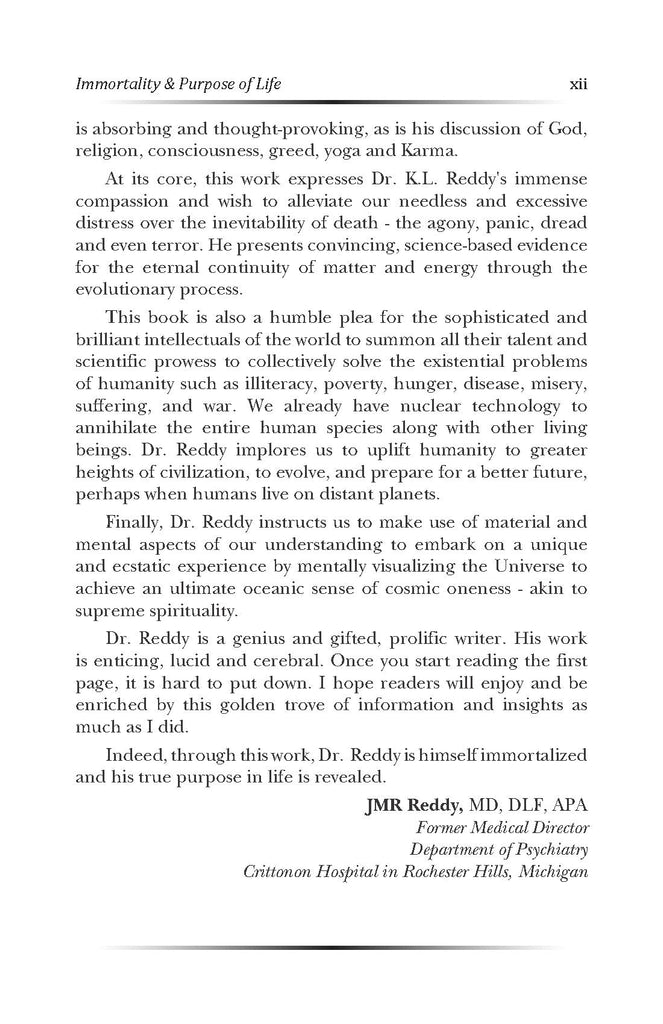 Immortality & Purpose of Life xii

is absorbing and thought-provoking, as is his discussion of God, religion, consciousness, greed, yoga and Karma.

At its core, this work expresses Dr. K.L. Reddy's immense compassion and wish to alleviate our needless and excessive distress over the inevitability of death - the agony, panic, dread and even terror. He presents convincing, science-based evidence for the eternal continuity of matter and energy through the evolutionary process.

This book is also a humble plea for the sophisticated and brilliant intellectuals of the world to summon all their talent and scientific prowess to collectively solve the existential problems of humanity such as illiteracy, poverty, hunger, disease, misery, suffering, and war. We already have nuclear technology to annihilate the entire human species along with other living beings. Dr. Reddy implores us to uplift humanity to greater heights of civilization, to evolve, and prepare for a better future, perhaps when humans live on distant planets.

Finally, Dr. Reddy instructs us to make use of material and mental aspects of our understanding to embark on a unique and ecstatic experience by mentally visualizing the Universe to achieve an ultimate oceanic sense of cosmic oneness - akin to supreme spirituality.

Dr. Reddy is a genius and gifted, prolific writer. His work is enticing, lucid and cerebral. Once you start reading the first page, it is hard to put down. I hope readers will enjoy and be enriched by this golden trove of information and insights as much as I did.

Indeed, through this work, Dr. Reddy is himself immortalized and his true purpose in life is revealed.

JMR Reddy, MD, DLF, APA
Former Medical Director
Department of Psychiatry
Crittonon Hospital in Rochester Hills, Michigan